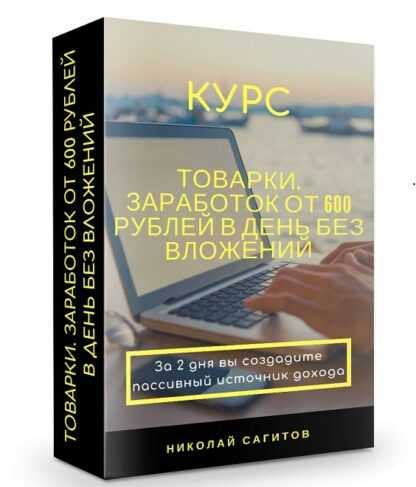 ТОВАРКИ. ЗАРАБОТОК ОТ 600 РУБЛЕЙ В ДЕНЬ БЕЗ ВЛОЖЕНИЙ

КУРС

ТОВАРКИ. ЗАРАБОТОК ОТ 600 РУБЛЕЙ В ДЕНЬ БЕЗ ВЛОЖЕНИЙ

За 2 дня вы создадите пассивный источник дохода

НИКОЛАЙ САГИТОВ